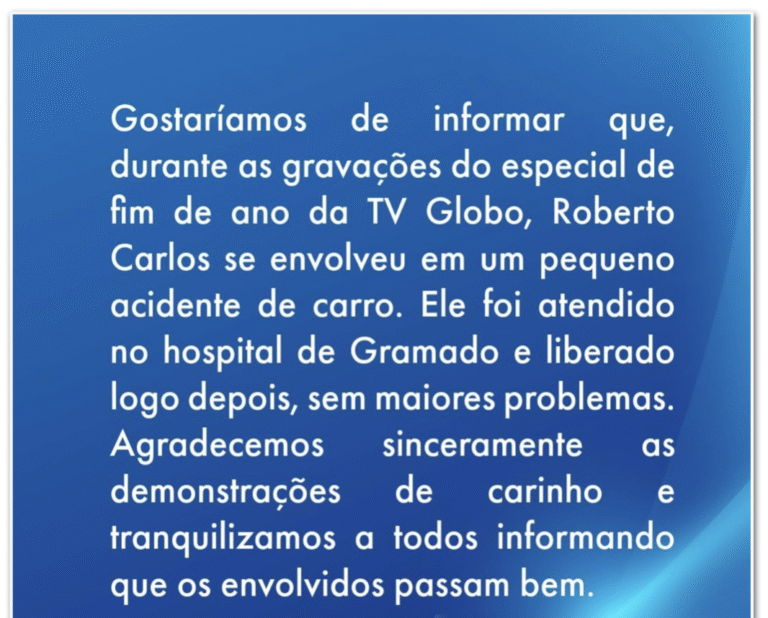 Gostaríamos de informar que, durante as gravações do especial de fim de ano da TV Globo, Roberto Carlos se envolveu em um pequeno acidente de carro. Ele foi atendido no hospital de Gramado e liberado logo depois, sem maiores problemas. Agradecemos sinceramente as demonstrações de carinho e tranquilizamos a todos informando que os envolvidos passam bem.